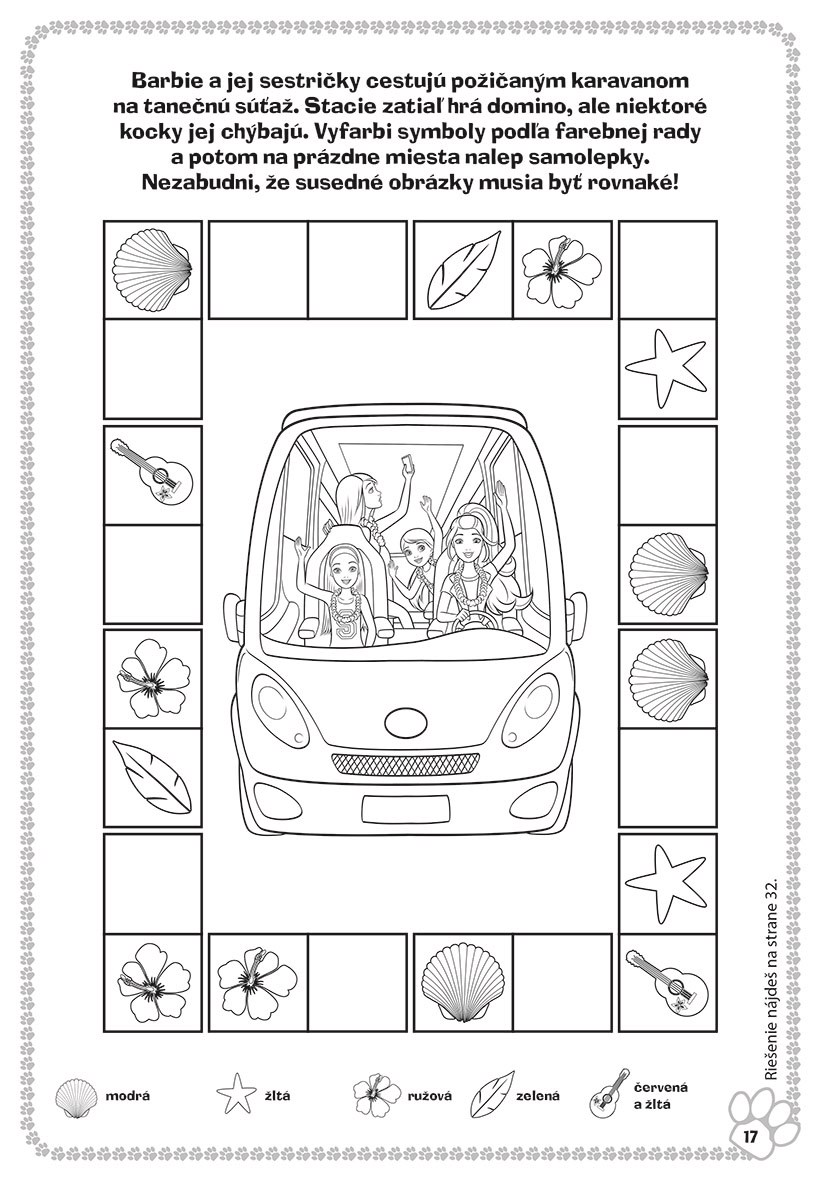 Barbie a jej sestričky cestujú požičaným karavanom na tanečnú súťaž. Stacie zatiaľ hrá domino, ale niektoré kocky jej chýbajú. Vyfarbi symboly podľa farebnej rady a potom na prázdne miesta nalep samolepky. Nezabudni, že susedné obrázky musia byť rovnaké!

modrá

žltá

ružová

zelená

červená a žltá

Riešenie nájdeš na strane 32.

17